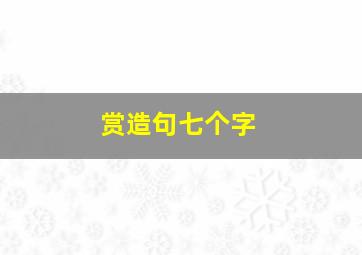 赏造句七个字